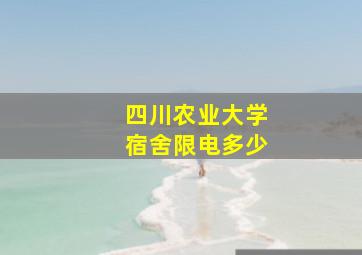 四川农业大学
宿舍限电多少